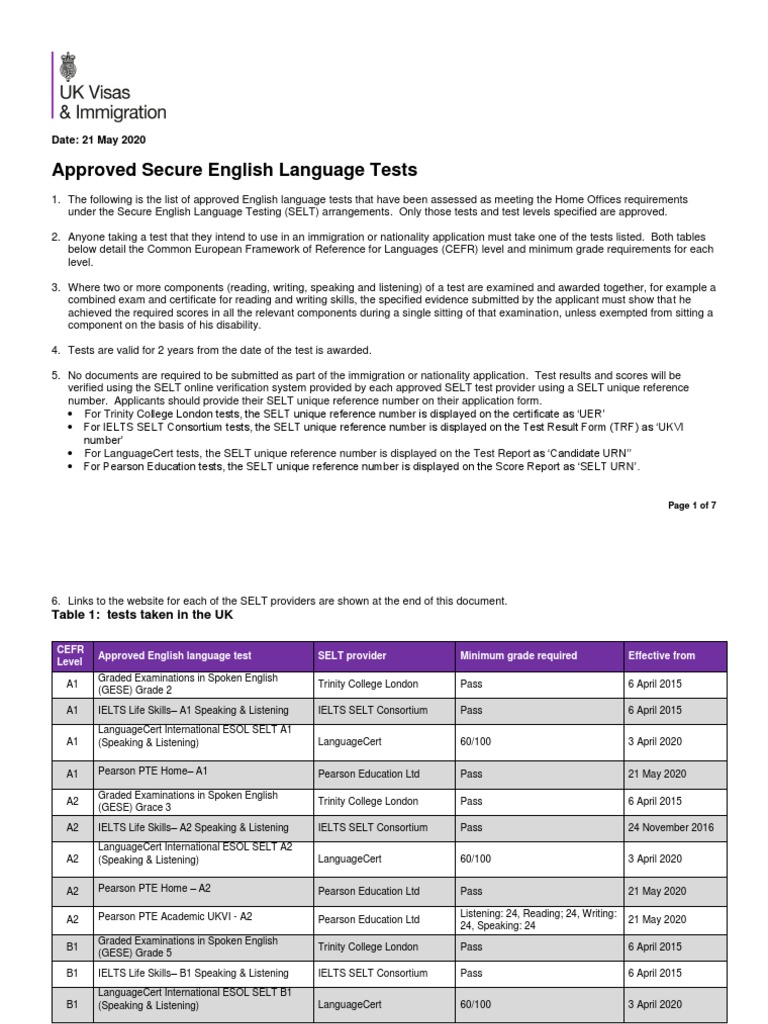 UK Visas
& Immigration

Date: 21 May 2020

Approved Secure English Language Tests

1. The following is the list of approved English language tests that have been assessed as meeting the Home Offices requirements under the Secure English Language Testing (SELT) arrangements. Only those tests and test levels specified are approved.

2. Anyone taking a test that they intend to use in an immigration or nationality application must take one of the tests listed. Both tables below detail the Common European Framework of Reference for Languages (CEFR) level and minimum grade requirements for each level.

3. Where two or more components (reading, writing, speaking and listening) of a test are examined and awarded together, for example a combined exam and certificate for reading and writing skills, the specified evidence submitted by the applicant must show that he achieved the required scores in all the relevant components during a single sitting of that examination, unless exempted from sitting a component on the basis of his disability.

4. Tests are valid for 2 years from the date of the test is awarded.

5. No documents are required to be submitted as part of the immigration or nationality application. Test results and scores will be verified using the SELT online verification system provided by each approved SELT test provider using a SELT unique reference number. Applicants should provide their SELT unique reference number on their application form.
• For Trinity College London tests, the SELT unique reference number is displayed on the certificate as 'UER'
• For IELTS SELT Consortium tests, the SELT unique reference number is displayed on the Test Result Form (TRF) as 'UKVI number'
• For LanguageCert tests, the SELT unique reference number is displayed on the Test Report as 'Candidate URN''
• For Pearson Education tests, the SELT unique reference number is displayed on the Score Report as 'SELT URN'.

Page 1 of 7

6. Links to the website for each of the SELT providers are shown at the end of this document.
Table 1: tests taken in the UK

| CEFR Level | Approved English language test | SELT provider | Minimum grade required | Effective from |
|---|---|---|---|---|
| A1 | Graded Examinations in Spoken English (GESE) Grade 2 | Trinity College London | Pass | 6 April 2015 |
| A1 | IELTS Life Skills– A1 Speaking & Listening | IELTS SELT Consortium | Pass | 6 April 2015 |
| A1 | LanguageCert International ESOL SELT A1 (Speaking & Listening) | LanguageCert | 60/100 | 3 April 2020 |
| A1 | Pearson PTE Home– A1 | Pearson Education Ltd | Pass | 21 May 2020 |
| A2 | Graded Examinations in Spoken English (GESE) Grace 3 | Trinity College London | Pass | 6 April 2015 |
| A2 | IELTS Life Skills– A2 Speaking & Listening | IELTS SELT Consortium | Pass | 24 November 2016 |
| A2 | LanguageCert International ESOL SELT A2 (Speaking & Listening) | LanguageCert | 60/100 | 3 April 2020 |
| A2 | Pearson PTE Home – A2 | Pearson Education Ltd | Pass | 21 May 2020 |
| A2 | Pearson PTE Academic UKVI - A2 | Pearson Education Ltd | Listening: 24, Reading; 24, Writing: 24, Speaking: 24 | 21 May 2020 |
| B1 | Graded Examinations in Spoken English (GESE) Grade 5 | Trinity College London | Pass | 6 April 2015 |
| B1 | IELTS Life Skills– B1 Speaking & Listening | IELTS SELT Consortium | Pass | 6 April 2015 |
| B1 | LanguageCert International ESOL SELT B1 (Speaking & Listening) | LanguageCert | 60/100 | 3 April 2020 |